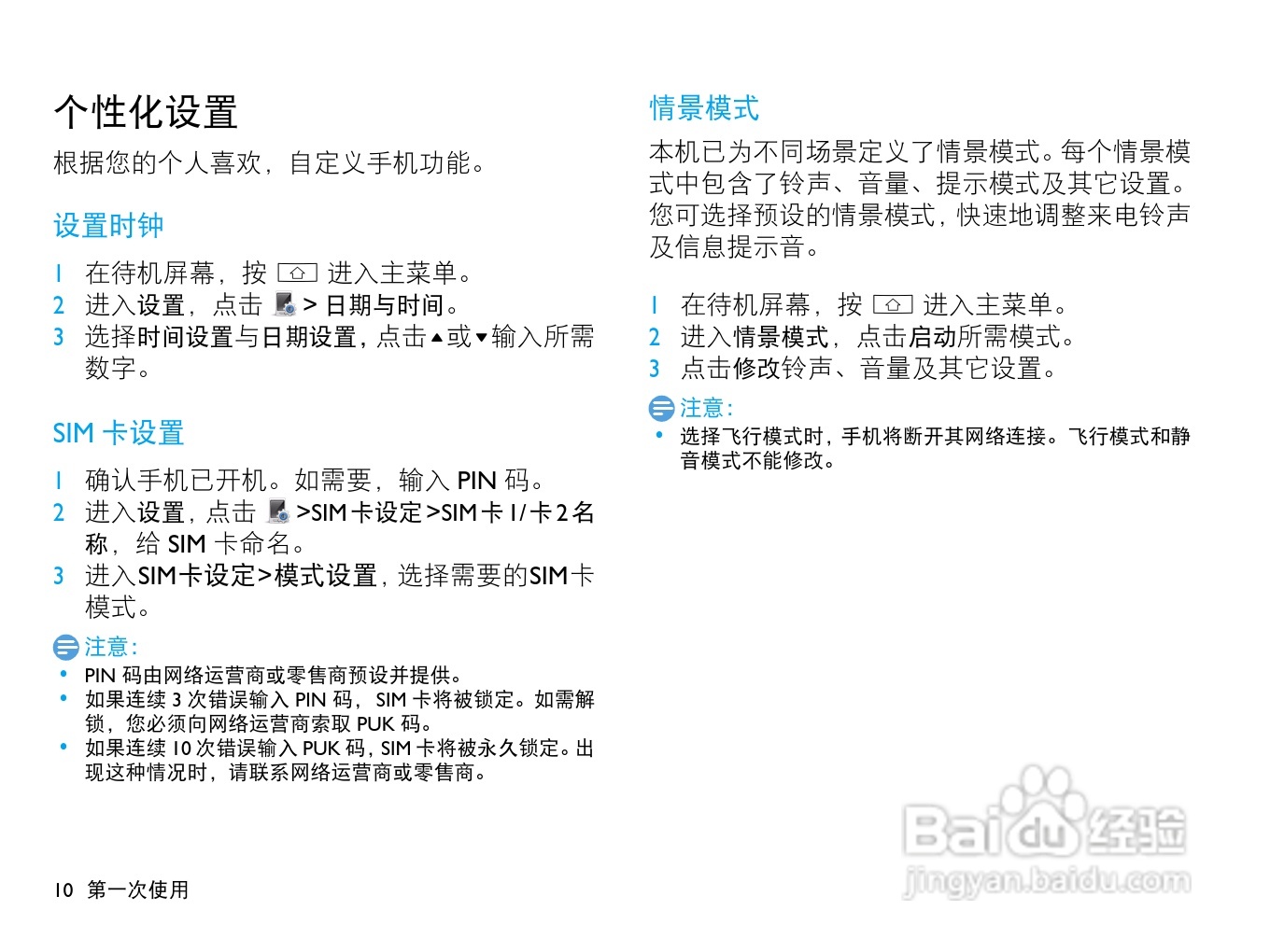 个性化设置

根据您的个人喜欢，自定义手机功能。

设置时钟

1 在待机屏幕，按 进入主菜单。
2 进入设置，点击 > 日期与时间。
3 选择时间设置与日期设置，点击▲或▼输入所需数字。

SIM 卡设置

1 确认手机已开机。如需要，输入 PIN 码。
2 进入设置，点击 >SIM卡设定>SIM卡1/卡2名称，给 SIM 卡命名。
3 进入SIM卡设定>模式设置，选择需要的SIM卡模式。

注意：
• PIN 码由网络运营商或零售商预设并提供。
• 如果连续 3 次错误输入 PIN 码，SIM 卡将被锁定。如需解锁，您必须向网络运营商索取 PUK 码。
• 如果连续 10 次错误输入 PUK 码，SIM 卡将被永久锁定。出现这种情况时，请联系网络运营商或零售商。

10 第一次使用

情景模式

本机已为不同场景定义了情景模式。每个情景模式中包含了铃声、音量、提示模式及其它设置。您可选择预设的情景模式，快速地调整来电铃声及信息提示音。

1 在待机屏幕，按 进入主菜单。
2 进入情景模式，点击启动所需模式。
3 点击修改铃声、音量及其它设置。

注意：
• 选择飞行模式时，手机将断开其网络连接。飞行模式和静音模式不能修改。

Baidu 经验
jingyan.baidu.com